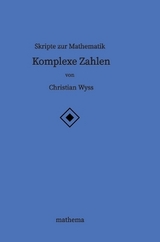 Skripte zur Mathematik

Komplexe Zahlen

von

Christian Wyss

mathema